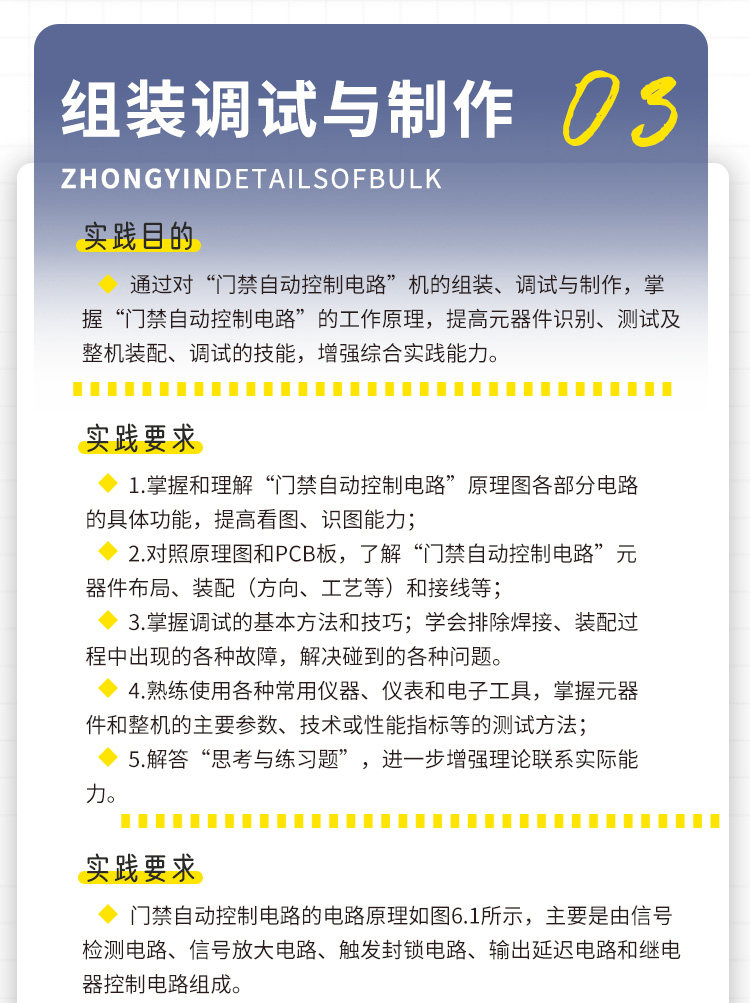 组装调试与制作 03

ZHONGYINDETAILSOFBULK

实践目的

◆ 通过对“门禁自动控制电路”机的组装、调试与制作，掌握“门禁自动控制电路”的工作原理，提高元器件识别、测试及整机装配、调试的技能，增强综合实践能力。

实践要求

◆ 1.掌握和理解“门禁自动控制电路”原理图各部分电路的具体功能，提高看图、识图能力；

◆ 2.对照原理图和PCB板，了解“门禁自动控制电路”元器件布局、装配（方向、工艺等）和接线等；

◆ 3.掌握调试的基本方法和技巧；学会排除焊接、装配过程中出现的各种故障，解决碰到的各种问题。

◆ 4.熟练使用各种常用仪器、仪表和电子工具，掌握元器件和整机的主要参数、技术或性能指标等的测试方法；

◆ 5.解答“思考与练习题”，进一步增强理论联系实际能力。

实践要求

◆ 门禁自动控制电路的电路原理如图6.1所示，主要是由信号检测电路、信号放大电路、触发封锁电路、输出延迟电路和继电器控制电路组成。